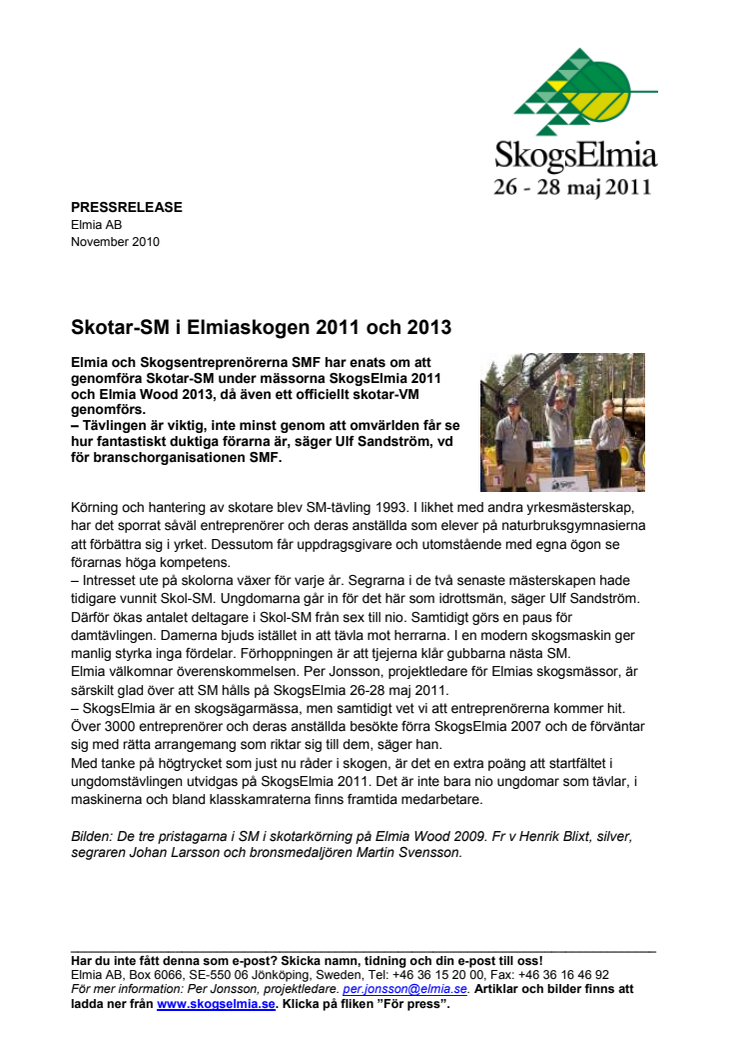 SkogsElmia
26 - 28 maj 2011

PRESSRELEASE
Elmia AB
November 2010

Skotar-SM i Elmiaskogen 2011 och 2013

Elmia och Skogsentreprenörerna SMF har enats om att genomföra Skotar-SM under mässorna SkogsElmia 2011 och Elmia Wood 2013, då även ett officiellt skotar-VM genomförs.
– Tävlingen är viktig, inte minst genom att omvärlden får se hur fantastiskt duktiga förarna är, säger Ulf Sandström, vd för branschorganisationen SMF.

Körning och hantering av skotare blev SM-tävling 1993. I likhet med andra yrkesmästerskap, har det sporrat såväl entreprenörer och deras anställda som elever på naturbruksgymnasierna att förbättra sig i yrket. Dessutom får uppdragsgivare och utomstående med egna ögon se förarnas höga kompetens.
– Intresset ute på skolorna växer för varje år. Segrarna i de två senaste mästerskapen hade tidigare vunnit Skol-SM. Ungdomarna går in för det här som idrottsmän, säger Ulf Sandström. Därför ökas antalet deltagare i Skol-SM från sex till nio. Samtidigt görs en paus för damtävlingen. Damerna bjuds istället in att tävla mot herrarna. I en modern skogsmaskin ger manlig styrka inga fördelar. Förhoppningen är att tjejerna klår gubbarna nästa SM.
Elmia välkomnar överenskommelsen. Per Jonsson, projektledare för Elmias skogsmässor, är särskilt glad över att SM hålls på SkogsElmia 26-28 maj 2011.
– SkogsElmia är en skogsägarmässa, men samtidigt vet vi att entreprenörerna kommer hit. Över 3000 entreprenörer och deras anställda besökte förra SkogsElmia 2007 och de förväntar sig med rätta arrangemang som riktar sig till dem, säger han.
Med tanke på högtrycket som just nu råder i skogen, är det en extra poäng att startfältet i ungdomstävlingen utvidgas på SkogsElmia 2011. Det är inte bara nio ungdomar som tävlar, i maskinerna och bland klasskamraterna finns framtida medarbetare.

Bilden: De tre pristagarna i SM i skotarkörning på Elmia Wood 2009. Fr v Henrik Blixt, silver, segraren Johan Larsson och bronsmedaljören Martin Svensson.

Har du inte fått denna som e-post? Skicka namn, tidning och din e-post till oss!
Elmia AB, Box 6066, SE-550 06 Jönköping, Sweden, Tel: +46 36 15 20 00, Fax: +46 36 16 46 92
För mer information: Per Jonsson, projektledare. per.jonsson@elmia.se. Artiklar och bilder finns att ladda ner från www.skogselmia.se. Klicka på fliken ”För press”.